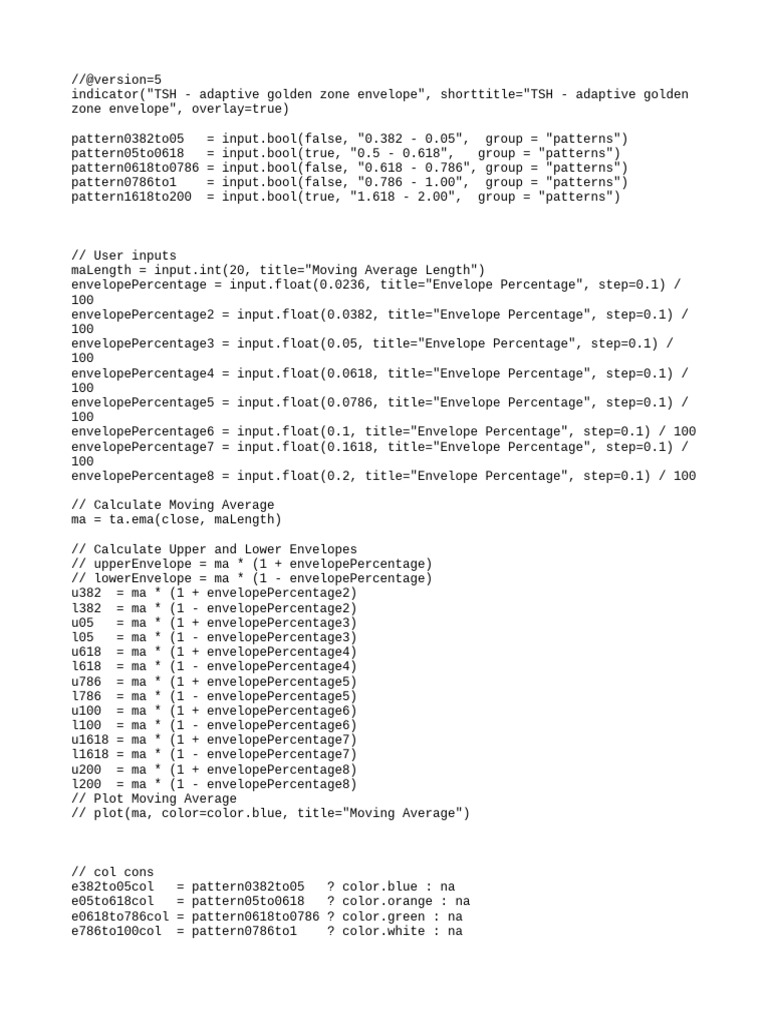 //@version=5
indicator("TSH - adaptive golden zone envelope", shorttitle="TSH - adaptive golden zone envelope", overlay=true)

pattern0382to05   = input.bool(false, "0.382 - 0.05",  group = "patterns")
pattern05to0618   = input.bool(true, "0.5 - 0.618",   group = "patterns")
pattern0618to0786 = input.bool(false, "0.618 - 0.786", group = "patterns")
pattern0786to1    = input.bool(false, "0.786 - 1.00",  group = "patterns")
pattern1618to200  = input.bool(true, "1.618 - 2.00",  group = "patterns")

// User inputs
maLength = input.int(20, title="Moving Average Length")
envelopePercentage = input.float(0.0236, title="Envelope Percentage", step=0.1) / 100
envelopePercentage2 = input.float(0.0382, title="Envelope Percentage", step=0.1) / 100
envelopePercentage3 = input.float(0.05, title="Envelope Percentage", step=0.1) / 100
envelopePercentage4 = input.float(0.0618, title="Envelope Percentage", step=0.1) / 100
envelopePercentage5 = input.float(0.0786, title="Envelope Percentage", step=0.1) / 100
envelopePercentage6 = input.float(0.1, title="Envelope Percentage", step=0.1) / 100
envelopePercentage7 = input.float(0.1618, title="Envelope Percentage", step=0.1) / 100
envelopePercentage8 = input.float(0.2, title="Envelope Percentage", step=0.1) / 100

// Calculate Moving Average
ma = ta.ema(close, maLength)

// Calculate Upper and Lower Envelopes
// upperEnvelope = ma * (1 + envelopePercentage)
// lowerEnvelope = ma * (1 - envelopePercentage)
u382  = ma * (1 + envelopePercentage2)
l382  = ma * (1 - envelopePercentage2)
u05   = ma * (1 + envelopePercentage3)
l05   = ma * (1 - envelopePercentage3)
u618  = ma * (1 + envelopePercentage4)
l618  = ma * (1 - envelopePercentage4)
u786  = ma * (1 + envelopePercentage5)
l786  = ma * (1 - envelopePercentage5)
u100  = ma * (1 + envelopePercentage6)
l100  = ma * (1 - envelopePercentage6)
u1618 = ma * (1 + envelopePercentage7)
l1618 = ma * (1 - envelopePercentage7)
u200  = ma * (1 + envelopePercentage8)
l200  = ma * (1 - envelopePercentage8)
// Plot Moving Average
// plot(ma, color=color.blue, title="Moving Average")

// col cons
e382to05col   = pattern0382to05   ? color.blue : na
e05to618col   = pattern05to0618   ? color.orange : na
e0618to786col = pattern0618to0786 ? color.green : na
e786to100col  = pattern0786to1    ? color.white : na